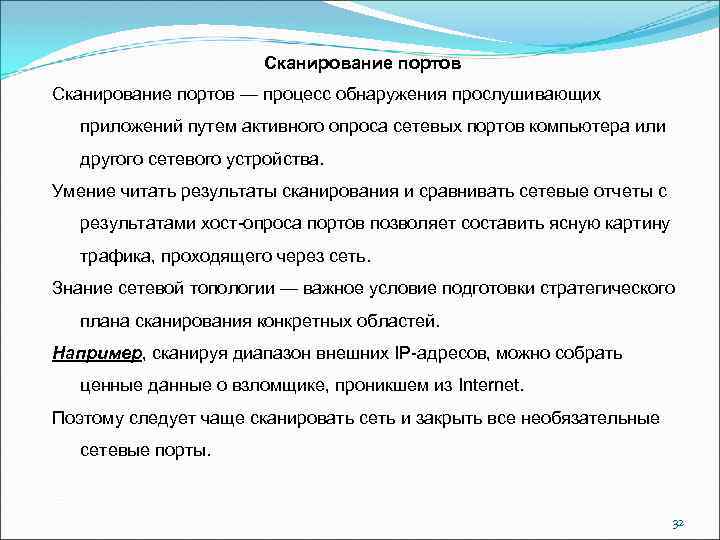 Сканирование портов

Сканирование портов — процесс обнаружения прослушивающих приложений путем активного опроса сетевых портов компьютера или другого сетевого устройства.

Умение читать результаты сканирования и сравнивать сетевые отчеты с результатами хост-опроса портов позволяет составить ясную картину трафика, проходящего через сеть.

Знание сетевой топологии — важное условие подготовки стратегического плана сканирования конкретных областей.

Например, сканируя диапазон внешних IP-адресов, можно собрать ценные данные о взломщике, проникшем из Internet.

Поэтому следует чаще сканировать сеть и закрыть все необязательные сетевые порты.

32